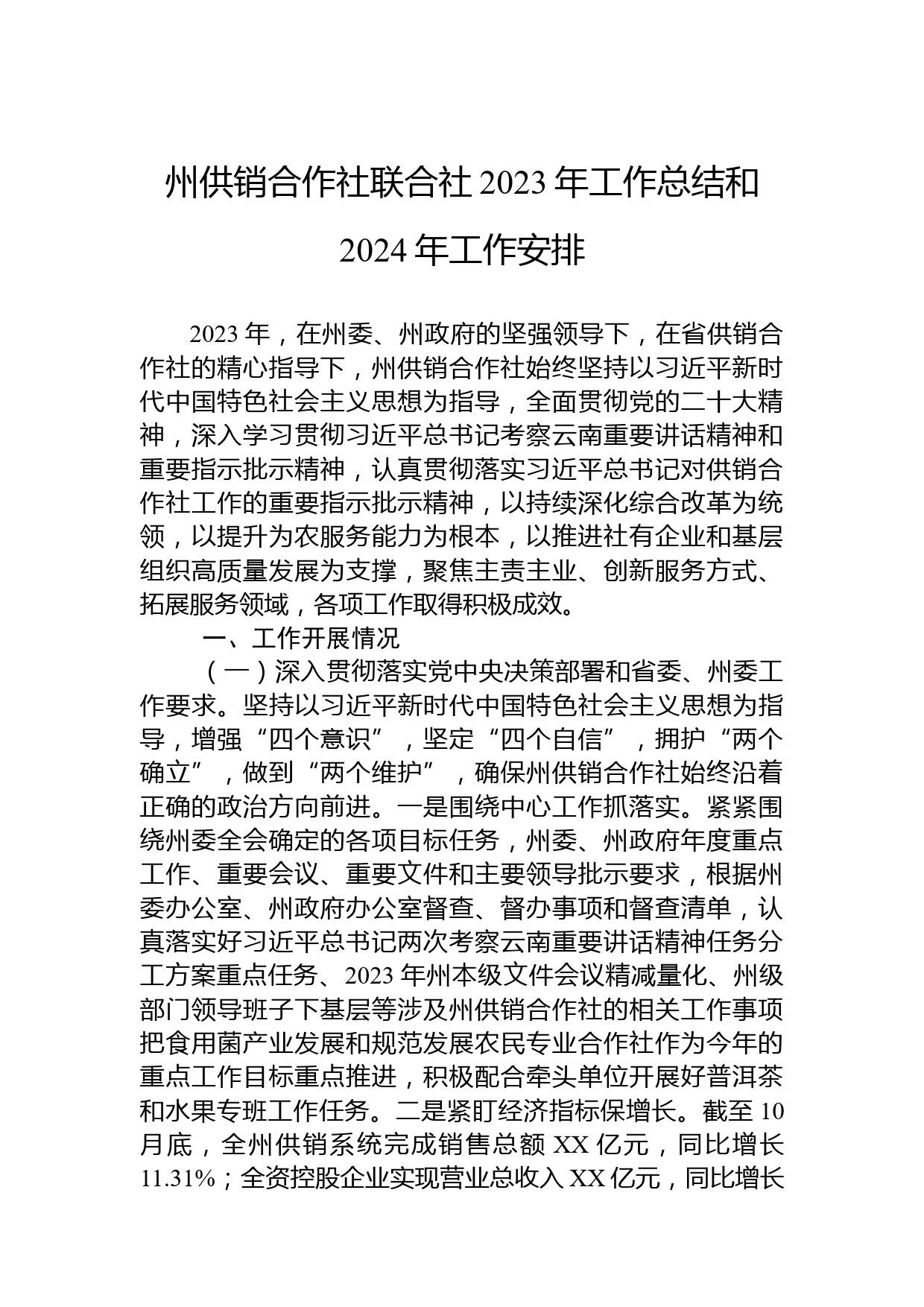 州供销合作社联合社 2023 年工作总结和 2024 年工作安排

2023 年，在州委、州政府的坚强领导下，在省供销合作社的精心指导下，州供销合作社始终坚持以习近平新时代中国特色社会主义思想为指导，全面贯彻党的二十大精神，深入学习贯彻习近平总书记考察云南重要讲话精神和重要指示批示精神，认真贯彻落实习近平总书记对供销合作社工作的重要指示批示精神，以持续深化综合改革为统领，以提升为农服务能力为根本，以推进社有企业和基层组织高质量发展为支撑，聚焦主责主业、创新服务方式、拓展服务领域，各项工作取得积极成效。

一、工作开展情况

（一）深入贯彻落实党中央决策部署和省委、州委工作要求。坚持以习近平新时代中国特色社会主义思想为指导，增强“四个意识”，坚定“四个自信”，拥护“两个确立”，做到“两个维护”，确保州供销合作社始终沿着正确的政治方向前进。一是围绕中心工作抓落实。紧紧围绕州委全会确定的各项目标任务，州委、州政府年度重点工作、重要会议、重要文件和主要领导批示要求，根据州委办公室、州政府办公室督查、督办事项和督查清单，认真落实好习近平总书记两次考察云南重要讲话精神任务分工方案重点任务、2023 年州本级文件会议精减量化、州级部门领导班子下基层等涉及州供销合作社的相关工作事项把食用菌产业发展和规范发展农民专业合作社作为今年的重点工作目标重点推进，积极配合牵头单位开展好普洱茶和水果专班工作任务。二是紧盯经济指标保增长。截至 10 月底，全州供销系统完成销售总额 XX 亿元，同比增长 11.31%；全资控股企业实现营业总收入 XX 亿元，同比增长